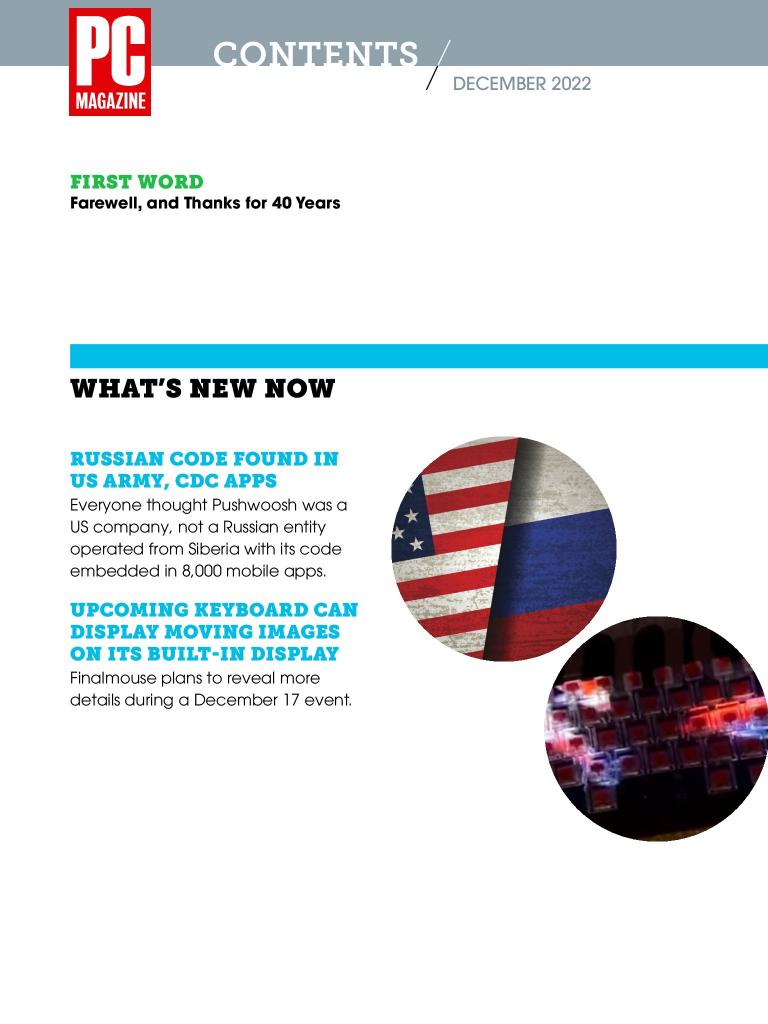 PC MAGAZINE

CONTENTS

DECEMBER 2022

FIRST WORD
Farewell, and Thanks for 40 Years

WHAT'S NEW NOW

RUSSIAN CODE FOUND IN US ARMY, CDC APPS
Everyone thought Pushwoosh was a US company, not a Russian entity operated from Siberia with its code embedded in 8,000 mobile apps.

UPCOMING KEYBOARD CAN DISPLAY MOVING IMAGES ON ITS BUILT-IN DISPLAY
Finalmouse plans to reveal more details during a December 17 event.